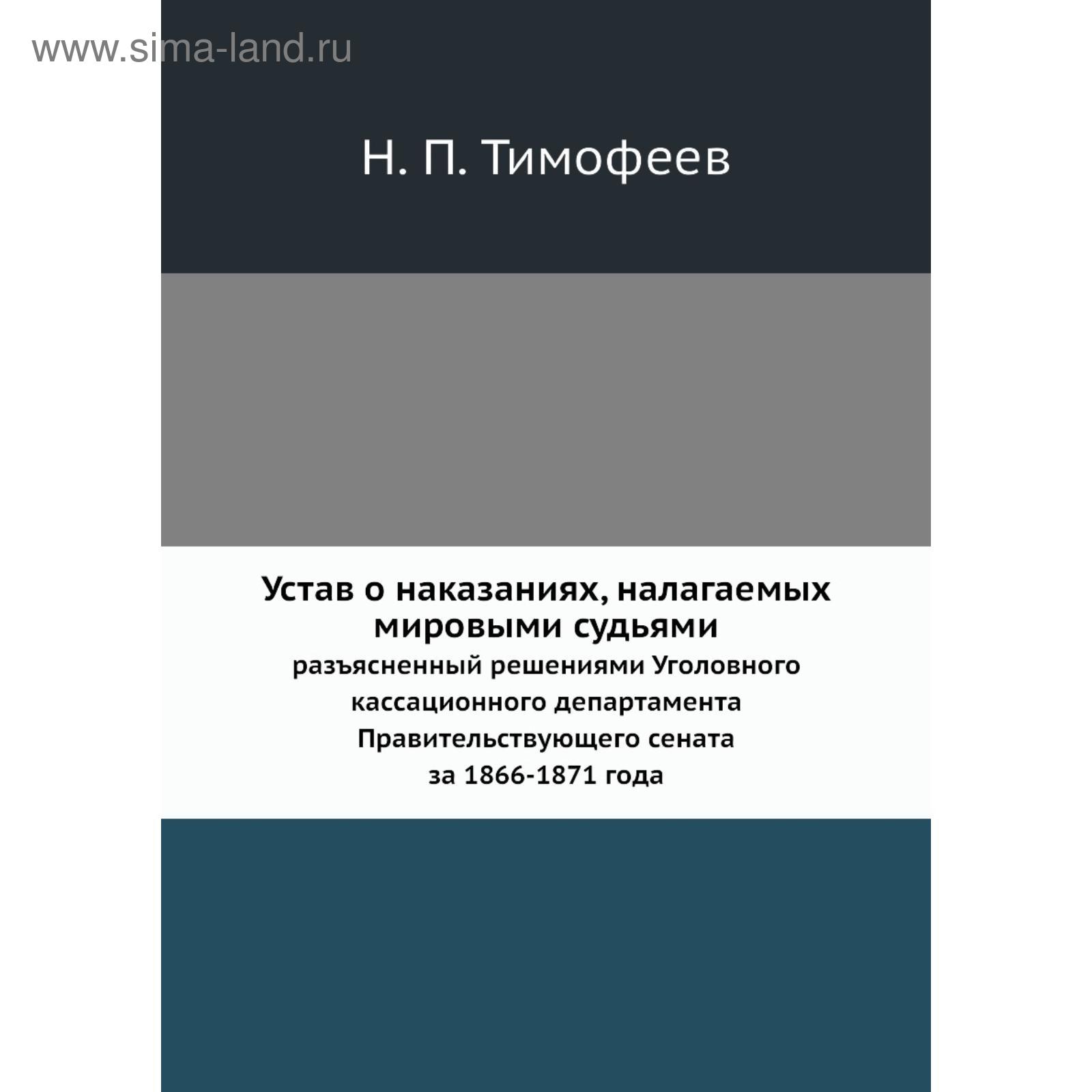 Н. П. Тимофеев

Устав о наказаниях, налагаемых мировыми судьями

разъясненный решениями Уголовного кассационного департамента Правительствующего сената за 1866-1871 года

www.sima-land.ru